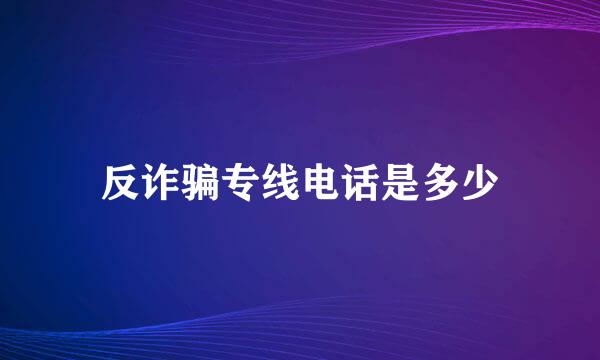 反诈骗专线电话是多少